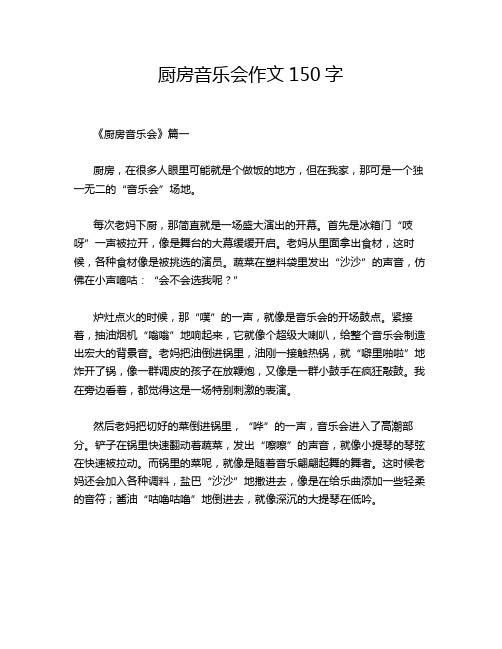 厨房音乐会作文 150 字

《厨房音乐会》篇一

厨房，在很多人眼里可能就是个做饭的地方，但在我家，那可是一个独一无二的“音乐会”场地。

每次老妈下厨，那简直就是一场盛大演出的开幕。首先是冰箱门“吱呀”一声被拉开，像是舞台的大幕缓缓开启。老妈从里面拿出食材，这时候，各种食材像是被挑选的演员。蔬菜在塑料袋里发出“沙沙”的声音，仿佛在小声嘀咕：“会不会选我呢？”

炉灶点火的时候，那“噗”的一声，就像是音乐会的开场鼓点。紧接着，抽油烟机“嗡嗡”地响起来，它就像个超级大喇叭，给整个音乐会制造出宏大的背景音。老妈把油倒进锅里，油刚一接触热锅，就“噼里啪啦”地炸开了锅，像一群调皮的孩子在放鞭炮，又像是一群小鼓手在疯狂敲鼓。我在旁边看着，都觉得这是一场特别刺激的表演。

然后老妈把切好的菜倒进锅里，“哗”的一声，音乐会进入了高潮部分。铲子在锅里快速翻动着蔬菜，发出“嚓嚓”的声音，就像小提琴的琴弦在快速被拉动。而锅里的菜呢，就像是随着音乐翩翩起舞的舞者。这时候老妈还会加入各种调料，盐巴“沙沙”地撒进去，像是在给乐曲添加一些轻柔的音符；酱油“咕噜咕噜”地倒进去，就像深沉的大提琴在低吟。